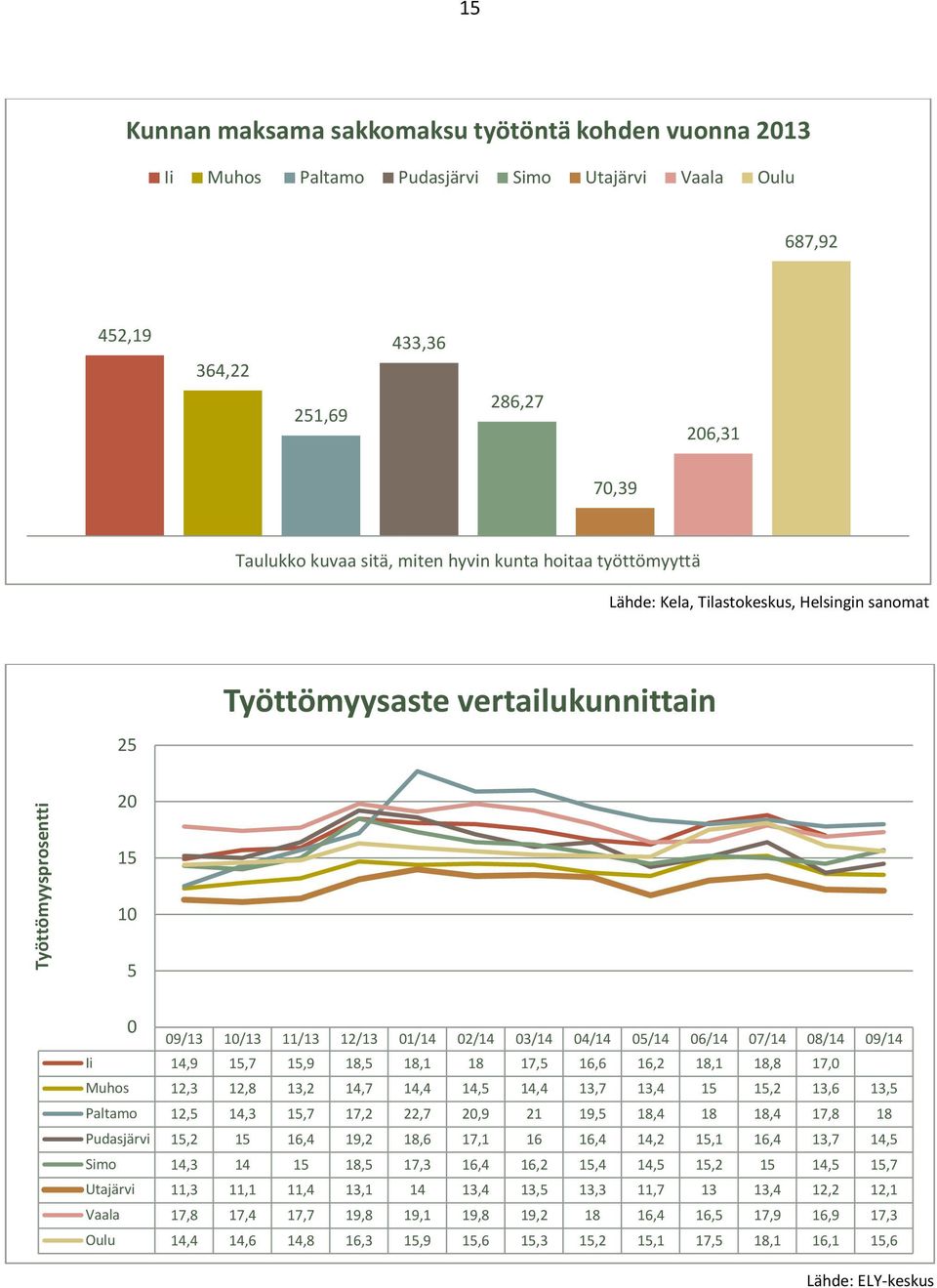 15

Kunnan maksama sakkomaksu työtöntä kohden vuonna 2013

Ii Muhos Paltamo Pudasjärvi Simo Utajärvi Vaala Oulu

452,19
364,22
251,69
433,36
286,27
70,39
206,31
687,92

Taulukko kuvaa sitä, miten hyvin kunta hoitaa työttömyyttä

Lähde: Kela, Tilastokeskus, Helsingin sanomat

Työttömyysaste vertailukunnittain

Työttömyysprosentti

25
20
15
10
5
0

| | 09/13 | 10/13 | 11/13 | 12/13 | 01/14 | 02/14 | 03/14 | 04/14 | 05/14 | 06/14 | 07/14 | 08/14 | 09/14 |
|---|---|---|---|---|---|---|---|---|---|---|---|---|---|
| Ii | 14,9 | 15,7 | 15,9 | 18,5 | 18,1 | 18 | 17,5 | 16,6 | 16,2 | 18,1 | 18,8 | 17,0 | |
| Muhos | 12,3 | 12,8 | 13,2 | 14,7 | 14,4 | 14,5 | 14,4 | 13,7 | 13,4 | 15 | 15,2 | 13,6 | 13,5 |
| Paltamo | 12,5 | 14,3 | 15,7 | 17,2 | 22,7 | 20,9 | 21 | 19,5 | 18,4 | 18 | 18,4 | 17,8 | 18 |
| Pudasjärvi | 15,2 | 15 | 16,4 | 19,2 | 18,6 | 17,1 | 16 | 16,4 | 14,2 | 15,1 | 16,4 | 13,7 | 14,5 |
| Simo | 14,3 | 14 | 15 | 18,5 | 17,3 | 16,4 | 16,2 | 15,4 | 14,5 | 15,2 | 15 | 14,5 | 15,7 |
| Utajärvi | 11,3 | 11,1 | 11,4 | 13,1 | 14 | 13,4 | 13,5 | 13,3 | 11,7 | 13 | 13,4 | 12,2 | 12,1 |
| Vaala | 17,8 | 17,4 | 17,7 | 19,8 | 19,1 | 19,8 | 19,2 | 18 | 16,4 | 16,5 | 17,9 | 16,9 | 17,3 |
| Oulu | 14,4 | 14,6 | 14,8 | 16,3 | 15,9 | 15,6 | 15,3 | 15,2 | 15,1 | 17,5 | 18,1 | 16,1 | 15,6 |

Lähde: ELY-keskus